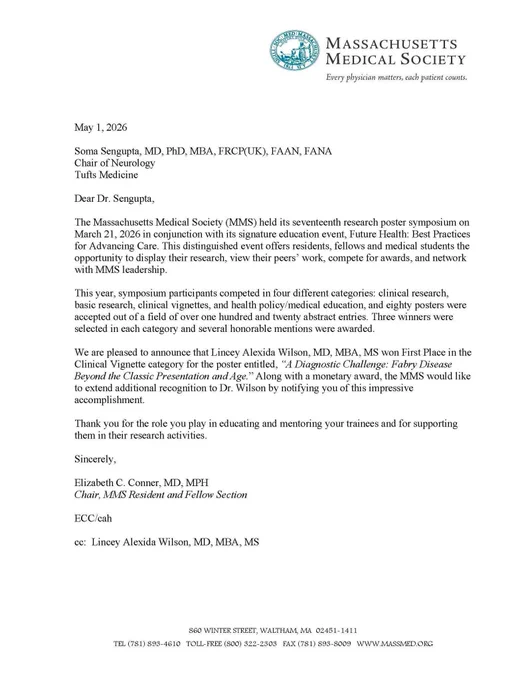 MASSACHUSETTS MEDICAL SOCIETY
Every physician matters, each patient counts.

May 1, 2026

Soma Sengupta, MD, PhD, MBA, FRCP(UK), FAAN, FANA
Chair of Neurology
Tufts Medicine

Dear Dr. Sengupta,

The Massachusetts Medical Society (MMS) held its seventeenth research poster symposium on March 21, 2026 in conjunction with its signature education event, Future Health: Best Practices for Advancing Care. This distinguished event offers residents, fellows and medical students the opportunity to display their research, view their peers' work, compete for awards, and network with MMS leadership.

This year, symposium participants competed in four different categories: clinical research, basic research, clinical vignettes, and health policy/medical education, and eighty posters were accepted out of a field of over one hundred and twenty abstract entries. Three winners were selected in each category and several honorable mentions were awarded.

We are pleased to announce that Lincey Alexida Wilson, MD, MBA, MS won First Place in the Clinical Vignette category for the poster entitled, "A Diagnostic Challenge: Fabry Disease Beyond the Classic Presentation and Age." Along with a monetary award, the MMS would like to extend additional recognition to Dr. Wilson by notifying you of this impressive accomplishment.

Thank you for the role you play in educating and mentoring your trainees and for supporting them in their research activities.

Sincerely,

Elizabeth C. Conner, MD, MPH
Chair, MMS Resident and Fellow Section

ECC/cah

cc: Lincey Alexida Wilson, MD, MBA, MS

860 WINTER STREET, WALTHAM, MA 02451-1411
TEL (781) 893-4610 TOLL-FREE (800) 322-2303 FAX (781) 893-8009 WWW.MASSMED.ORG